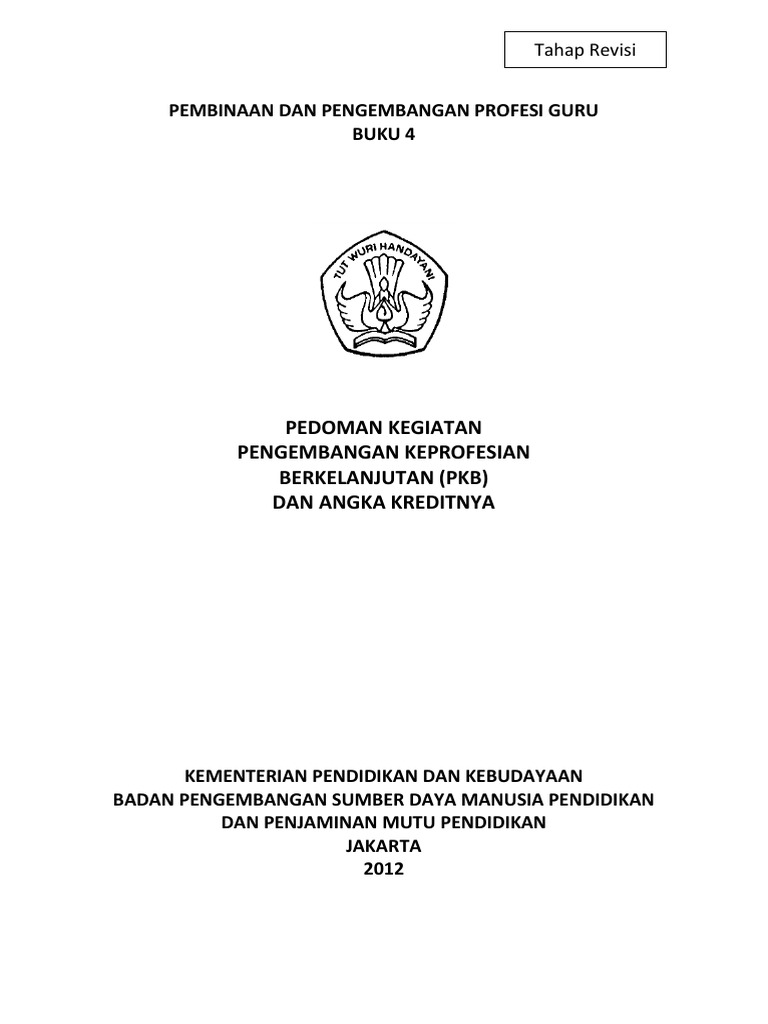 Tahap Revisi

PEMBINAAN DAN PENGEMBANGAN PROFESI GURU
BUKU 4

TUT WURI HANDAYANI

PEDOMAN KEGIATAN
PENGEMBANGAN KEPROFESIAN
BERKELANJUTAN (PKB)
DAN ANGKA KREDITNYA

KEMENTERIAN PENDIDIKAN DAN KEBUDAYAAN
BADAN PENGEMBANGAN SUMBER DAYA MANUSIA PENDIDIKAN
DAN PENJAMINAN MUTU PENDIDIKAN
JAKARTA
2012